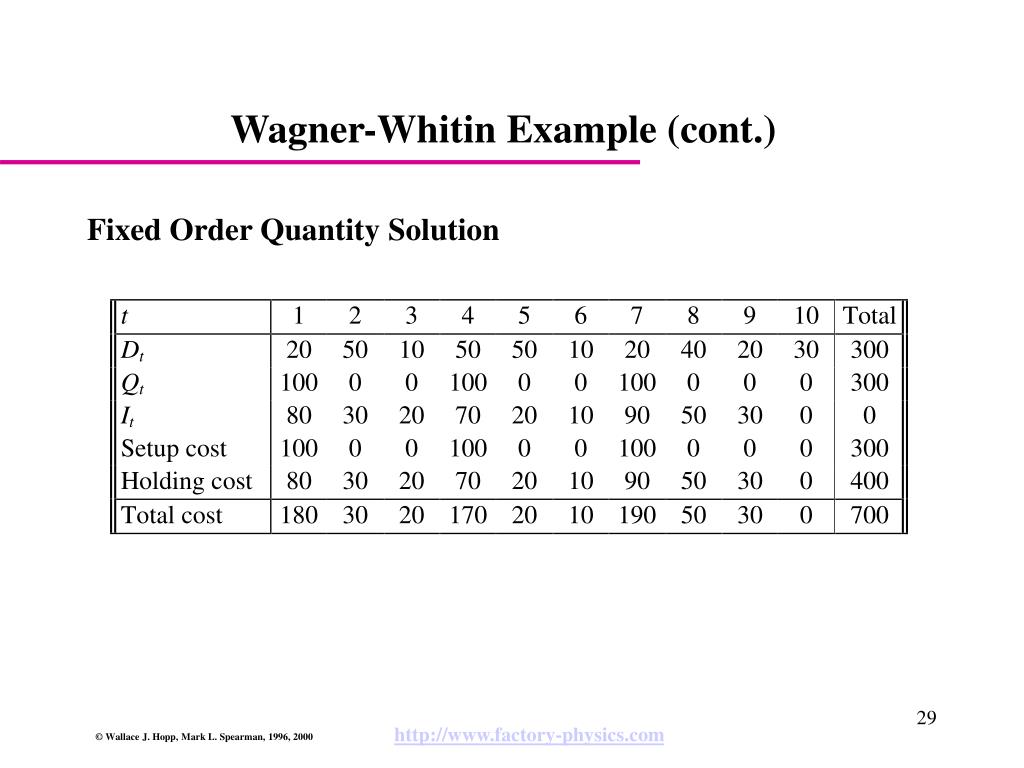 Wagner-Whitin Example (cont.)

Fixed Order Quantity Solution

| $t$ | 1 | 2 | 3 | 4 | 5 | 6 | 7 | 8 | 9 | 10 | Total |
|---|---|---|---|---|---|---|---|---|---|---|---|
| $D_t$ | 20 | 50 | 10 | 50 | 50 | 10 | 20 | 40 | 20 | 30 | 300 |
| $Q_t$ | 100 | 0 | 0 | 100 | 0 | 0 | 100 | 0 | 0 | 0 | 300 |
| $I_t$ | 80 | 30 | 20 | 70 | 20 | 10 | 90 | 50 | 30 | 0 | 0 |
| Setup cost | 100 | 0 | 0 | 100 | 0 | 0 | 100 | 0 | 0 | 0 | 300 |
| Holding cost | 80 | 30 | 20 | 70 | 20 | 10 | 90 | 50 | 30 | 0 | 400 |
| Total cost | 180 | 30 | 20 | 170 | 20 | 10 | 190 | 50 | 30 | 0 | 700 |

29

© Wallace J. Hopp, Mark L. Spearman, 1996, 2000

http://www.factory-physics.com